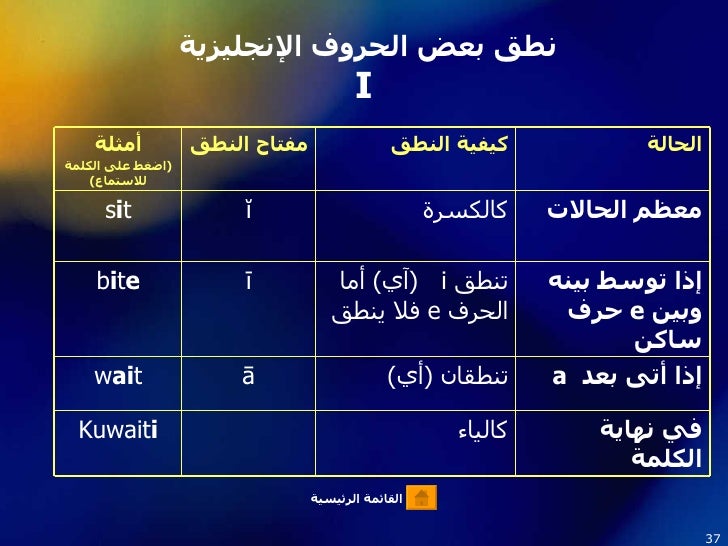 نطق بعض الحروف الإنجليزية
I

| الحالة | كيفية النطق | مفتاح النطق | أمثلة (اضغط على الكلمة للاستماع) |
|---|---|---|---|
| معظم الحالات | كالكسرة | ĭ | sit |
| إذا توسط بينه وبين e حرف ساكن | تنطق i (آي) أما الحرف e فلا ينطق | ī | bite |
| إذا أتى بعد a | تنطقان (أي) | ā | wait |
| في نهاية الكلمة | كالياء | | Kuwaiti |

القائمة الرئيسية

37